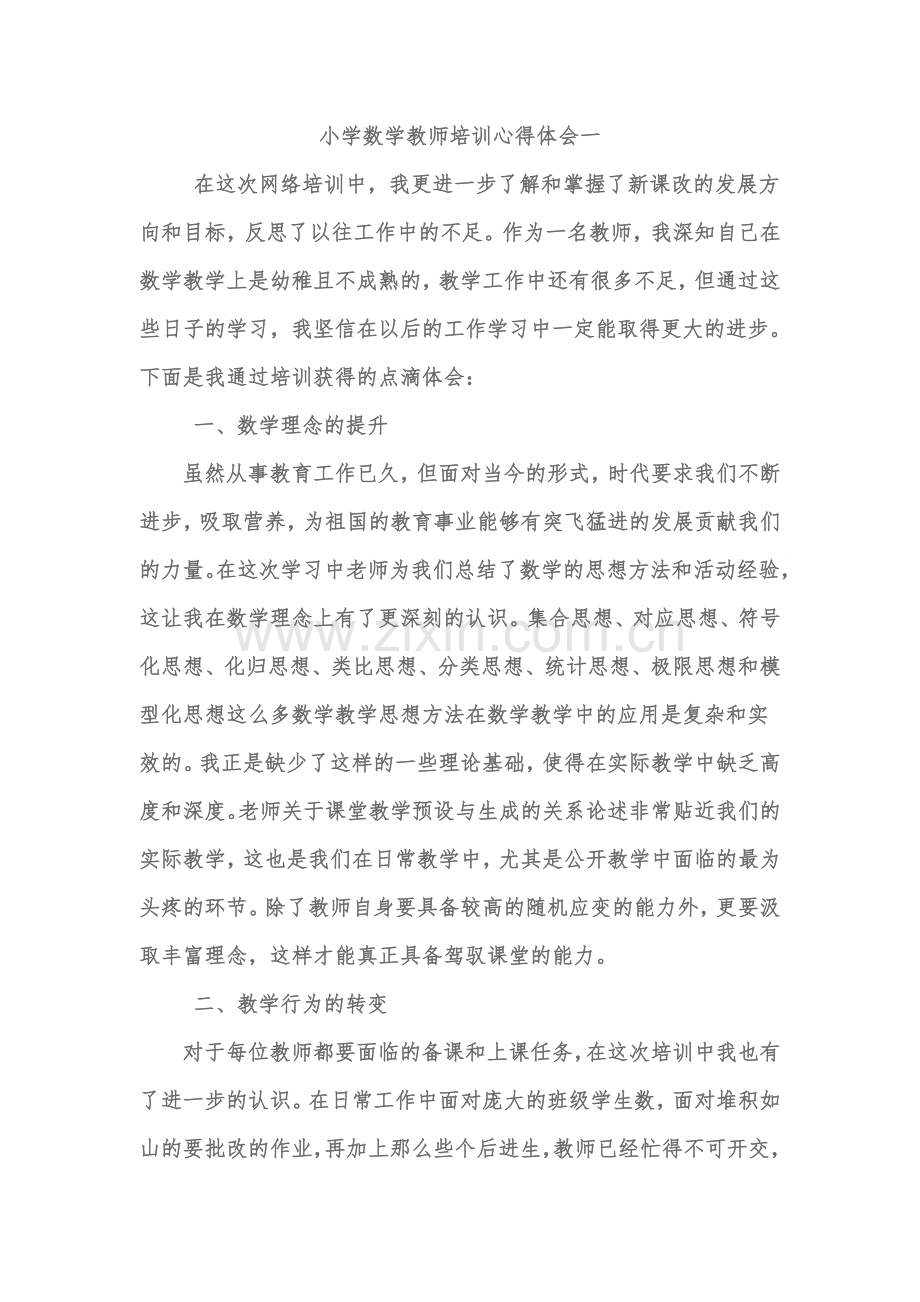 小学数学教师培训心得体会一

在这次网络培训中，我更进一步了解和掌握了新课改的发展方向和目标，反思了以往工作中的不足。作为一名教师，我深知自己在数学教学上是幼稚且不成熟的，教学工作中还有很多不足，但通过这些日子的学习，我坚信在以后的工作学习中一定能取得更大的进步。下面是我通过培训获得的点滴体会：

一、数学理念的提升

虽然从事教育工作已久，但面对当今的形式，时代要求我们不断进步，吸取营养，为祖国的教育事业能够有突飞猛进的发展贡献我们的力量。在这次学习中老师为我们总结了数学的思想方法和活动经验，这让我在数学理念上有了更深刻的认识。集合思想、对应思想、符号化思想、化归思想、类比思想、分类思想、统计思想、极限思想和模型化思想这么多数学教学思想方法在数学教学中的应用是复杂和实效的。我正是缺少了这样的一些理论基础，使得在实际教学中缺乏高度和深度。老师关于课堂教学预设与生成的关系论述非常贴近我们的实际教学，这也是我们在日常教学中，尤其是公开教学中面临的最为头疼的环节。除了教师自身要具备较高的随机应变的能力外，更要汲取丰富理念，这样才能真正具备驾驭课堂的能力。

二、教学行为的转变

对于每位教师都要面临的备课和上课任务，在这次培训中我也有了进一步的认识。在日常工作中面对庞大的班级学生数，面对堆积如山的要批改的作业，再加上那么些个后进生，教师已经忙得不可开交，

www.zixin.com.cn